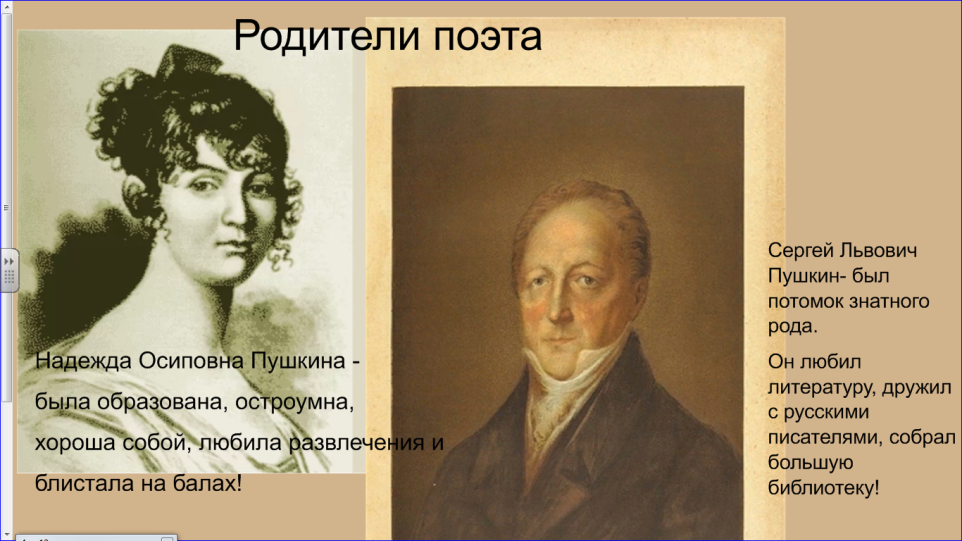 Родители поэта

Надежда Осиповна Пушкина - была образована, остроумна, хороша собой, любила развлечения и блистала на балах!

Сергей Львович Пушкин- был потомок знатного рода.

Он любил литературу, дружил с русскими писателями, собрал большую библиотеку!